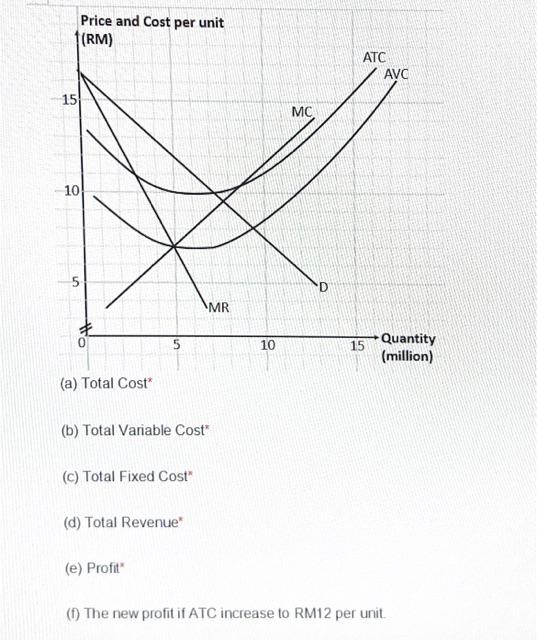 Price and Cost per unit
(RM)

15

10

5

0

5

10

15

Quantity
(million)

ATC

AVC

MC

D

MR

(a) Total Cost*

(b) Total Variable Cost*

(c) Total Fixed Cost*

(d) Total Revenue*

(e) Profit*

(f) The new profit if ATC increase to RM12 per unit.